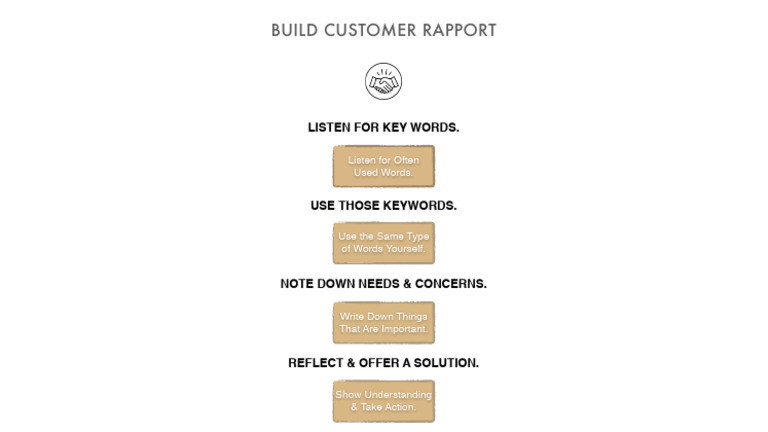 BUILD CUSTOMER RAPPORT

LISTEN FOR KEY WORDS.

Listen for Often Used Words.

USE THOSE KEYWORDS.

Use the Same Type of Words Yourself.

NOTE DOWN NEEDS & CONCERNS.

Write Down Things That Are Important.

REFLECT & OFFER A SOLUTION.

Show Understanding & Take Action.